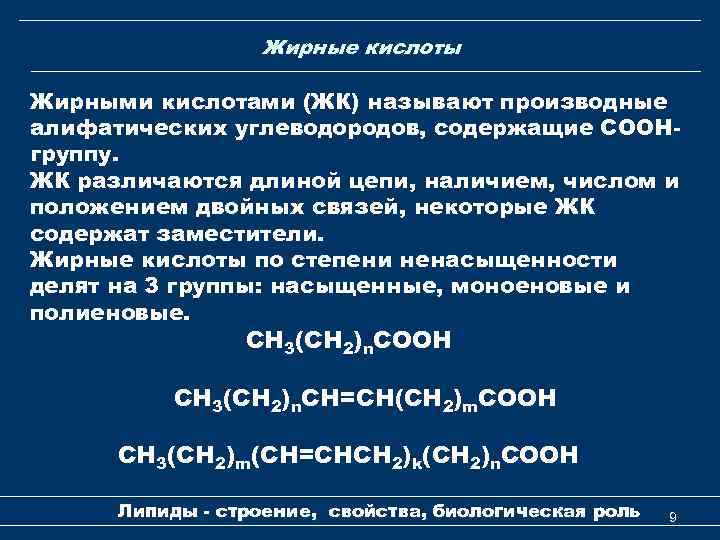 Жирные кислоты

Жирными кислотами (ЖК) называют производные алифатических углеводородов, содержащие СООН-группу.
ЖК различаются длиной цепи, наличием, числом и положением двойных связей, некоторые ЖК содержат заместители.
Жирные кислоты по степени ненасыщенности делят на 3 группы: насыщенные, моноеновые и полиеновые.

$CH_3(CH_2)_nCOOH$

$CH_3(CH_2)_nCH=CH(CH_2)_mCOOH$

$CH_3(CH_2)_m(CH=CHCH_2)_k(CH_2)_nCOOH$

Липиды - строение, свойства, биологическая роль

9